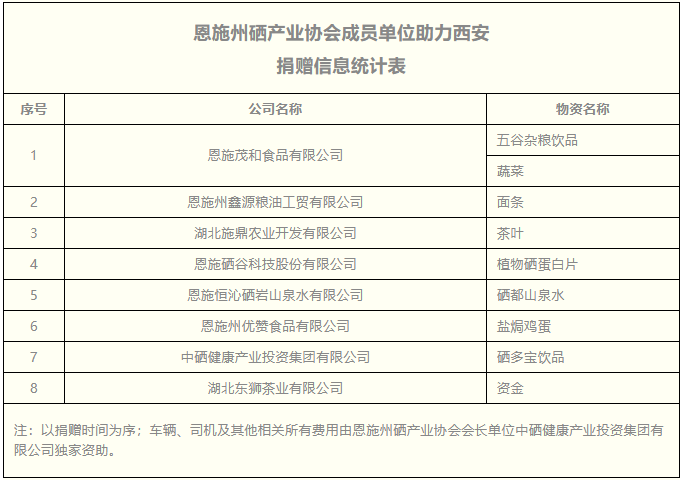 恩施州硒产业协会成员单位助力西安
捐赠信息统计表

| 序号 | 公司名称 | 物资名称 |
|---|---|---|
| 1 | 恩施茂和食品有限公司 | 五谷杂粮饮品 |
| | | 蔬菜 |
| 2 | 恩施州鑫源粮油工贸有限公司 | 面条 |
| 3 | 湖北施鼎农业开发有限公司 | 茶叶 |
| 4 | 恩施硒谷科技股份有限公司 | 植物硒蛋白片 |
| 5 | 恩施恒沁硒岩山泉水有限公司 | 硒都山泉水 |
| 6 | 恩施州优赞食品有限公司 | 盐焗鸡蛋 |
| 7 | 中硒健康产业投资集团有限公司 | 硒多宝饮品 |
| 8 | 湖北东狮茶业有限公司 | 资金 |

注：以捐赠时间为序；车辆、司机及其他相关所有费用由恩施州硒产业协会会长单位中硒健康产业投资集团有限公司独家资助。